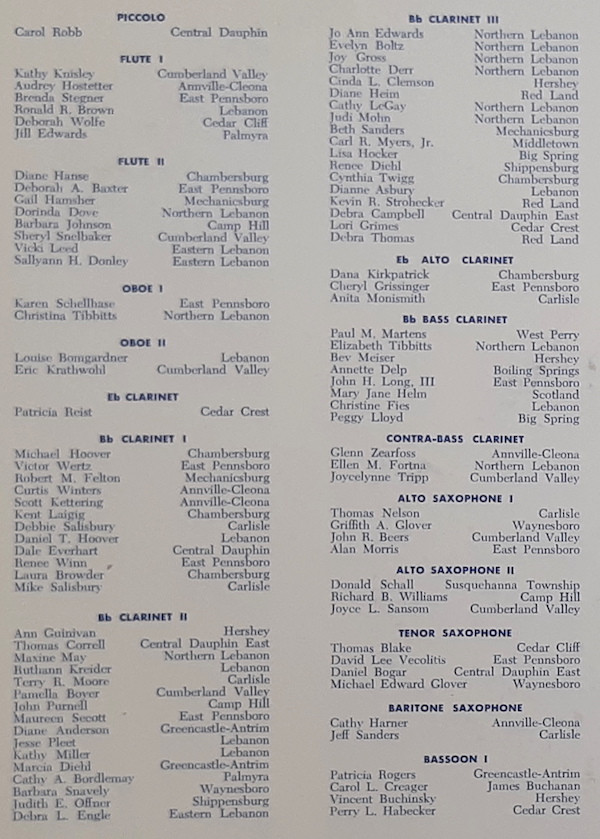 PICCOLO
Carol Robb Central Dauphin

FLUTE I
Kathy Knisley Cumberland Valley
Audrey Hostetter Annville-Cleona
Brenda Stegner East Pennsboro
Ronald R. Brown Lebanon
Deborah Wolfe Cedar Cliff
Jill Edwards Palmyra

FLUTE II
Diane Hanse Chambersburg
Deborah A. Baxter East Pennsboro
Gail Hamsher Mechanicsburg
Dorinda Dove Northern Lebanon
Barbara Johnson Camp Hill
Sheryl Snelbaker Cumberland Valley
Vicki Leed Eastern Lebanon
Sallyann H. Donley Eastern Lebanon

OBOE I
Karen Schellhase East Pennsboro
Christina Tibbitts Northern Lebanon

OBOE II
Louise Bomgardner Lebanon
Eric Krathwohl Cumberland Valley

Eb CLARINET
Patricia Reist Cedar Crest

Bb CLARINET I
Michael Hoover Chambersburg
Victor Wertz East Pennsboro
Robert M. Felton Mechanicsburg
Curtis Winters Annville-Cleona
Scott Kettering Annville-Cleona
Kent Laigig Chambersburg
Debbie Salisbury Carlisle
Daniel T. Hoover Lebanon
Dale Everhart Central Dauphin
Renee Winn East Pennsboro
Laura Browder Chambersburg
Mike Salisbury Carlisle

Bb CLARINET II
Ann Guinivan Hershey
Thomas Correll Central Dauphin East
Maxine May Northern Lebanon
Ruthann Kreider Lebanon
Terry R. Moore Carlisle
Pamella Boyer Cumberland Valley
John Purnell Camp Hill
Maureen Secott East Pennsboro
Diane Anderson Greencastle-Antrim
Jesse Pleet Lebanon
Kathy Miller Lebanon
Marcia Diehl Greencastle-Antrim
Cathy A. Bordlemay Palmyra
Barbara Snavely Waynesboro
Judith E. Offner Shippensburg
Debra L. Engle Eastern Lebanon

Bb CLARINET III
Jo Ann Edwards Northern Lebanon
Evelyn Boltz Northern Lebanon
Joy Gross Northern Lebanon
Charlotte Derr Northern Lebanon
Cinda L. Clemson Hershey
Diane Heim Red Land
Cathy LeGay Northern Lebanon
Judi Mohn Northern Lebanon
Beth Sanders Mechanicsburg
Carl R. Myers, Jr. Middletown
Lisa Hocker Big Spring
Renee Diehl Shippensburg
Cynthia Twigg Chambersburg
Dianne Asbury Lebanon
Kevin R. Strohecker Red Land
Debra Campbell Central Dauphin East
Lori Grimes Cedar Crest
Debra Thomas Red Land

Eb ALTO CLARINET
Dana Kirkpatrick Chambersburg
Cheryl Grissinger East Pennsboro
Anita Monismith Carlisle

Bb BASS CLARINET
Paul M. Martens West Perry
Elizabeth Tibbitts Northern Lebanon
Bev Meiser Hershey
Annette Delp Boiling Springs
John H. Long, III East Pennsboro
Mary Jane Helm Scotland
Christine Fies Lebanon
Peggy Lloyd Big Spring

CONTRA-BASS CLARINET
Glenn Zearfoss Annville-Cleona
Ellen M. Fortna Northern Lebanon
Joycelynne Tripp Cumberland Valley

ALTO SAXOPHONE I
Thomas Nelson Carlisle
Griffith A. Glover Waynesboro
John R. Beers Cumberland Valley
Alan Morris East Pennsboro

ALTO SAXOPHONE II
Donald Schall Susquehanna Township
Richard B. Williams Camp Hill
Joyce L. Sansom Cumberland Valley

TENOR SAXOPHONE
Thomas Blake Cedar Cliff
David Lee Vecolitis East Pennsboro
Daniel Bogar Central Dauphin East
Michael Edward Glover Waynesboro

BARITONE SAXOPHONE
Cathy Harner Annville-Cleona
Jeff Sanders Carlisle

BASSOON I
Patricia Rogers Greencastle-Antrim
Carol L. Creager James Buchanan
Vincent Buchinsky Hershey
Perry L. Habecker Cedar Crest